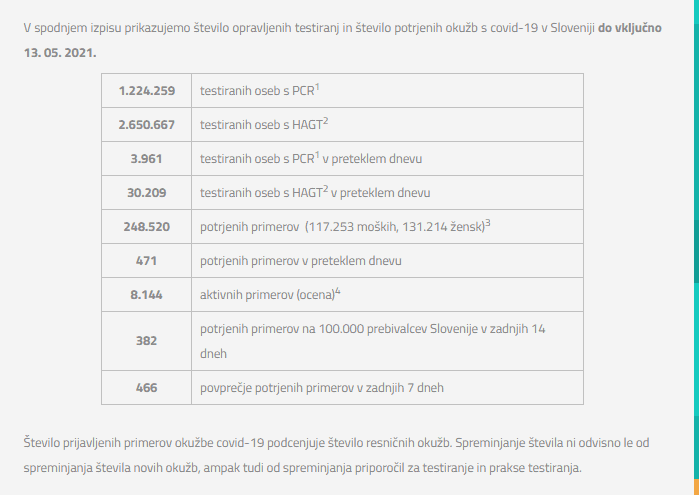 V spodnjem izpisu prikazujemo število opravljenih testiranj in število potrjenih okužb s covid-19 v Sloveniji **do vključno 13. 05. 2021.**

| | |
|---|---|
| **1.224.259** | testiranih oseb s PCR$^1$ |
| **2.650.667** | testiranih oseb s HAGT$^2$ |
| **3.961** | testiranih oseb s PCR$^1$ v preteklem dnevu |
| **30.209** | testiranih oseb s HAGT$^2$ v preteklem dnevu |
| **248.520** | potrjenih primerov (117.253 moških, 131.214 žensk)$^3$ |
| **471** | potrjenih primerov v preteklem dnevu |
| **8.144** | aktivnih primerov (ocena)$^4$ |
| **382** | potrjenih primerov na 100.000 prebivalcev Slovenije v zadnjih 14 dneh |
| **466** | povprečje potrjenih primerov v zadnjih 7 dneh |

Število prijavljenih primerov okužbe covid-19 podcenjuje število resničnih okužb. Spreminjanje števila ni odvisno le od spreminjanja števila novih okužb, ampak tudi od spreminjanja priporočil za testiranje in prakse testiranja.